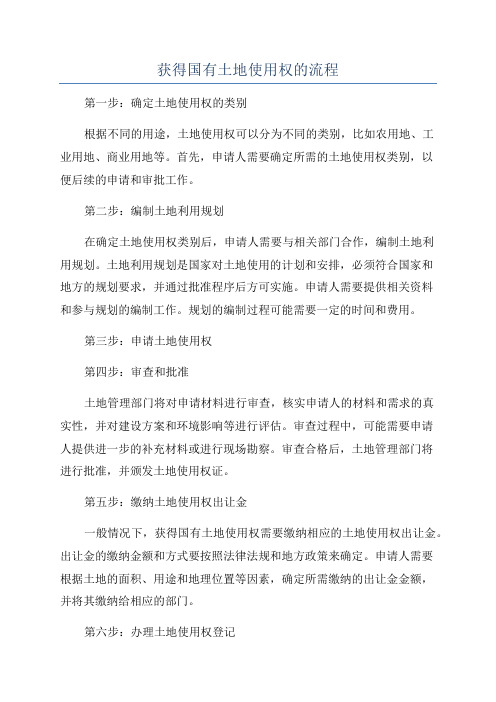 获得国有土地使用权的流程

第一步：确定土地使用权的类别

根据不同的用途，土地使用权可以分为不同的类别，比如农用地、工业用地、商业用地等。首先，申请人需要确定所需的土地使用权类别，以便后续的申请和审批工作。

第二步：编制土地利用规划

在确定土地使用权类别后，申请人需要与相关部门合作，编制土地利用规划。土地利用规划是国家对土地使用的计划和安排，必须符合国家和地方的规划要求，并通过批准程序后方可实施。申请人需要提供相关资料和参与规划的编制工作。规划的编制过程可能需要一定的时间和费用。

第三步：申请土地使用权

第四步：审查和批准

土地管理部门将对申请材料进行审查，核实申请人的材料和需求的真实性，并对建设方案和环境影响等进行评估。审查过程中，可能需要申请人提供进一步的补充材料或进行现场勘察。审查合格后，土地管理部门将进行批准，并颁发土地使用权证。

第五步：缴纳土地使用权出让金

一般情况下，获得国有土地使用权需要缴纳相应的土地使用权出让金。出让金的缴纳金额和方式要按照法律法规和地方政策来确定。申请人需要根据土地的面积、用途和地理位置等因素，确定所需缴纳的出让金金额，并将其缴纳给相应的部门。

第六步：办理土地使用权登记